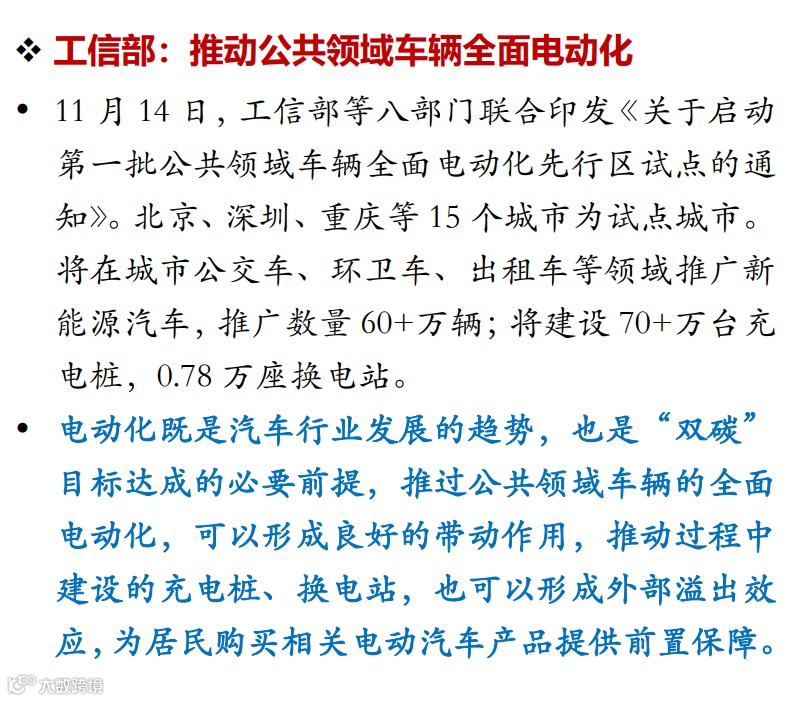 ❖ 工信部：推动公共领域车辆全面电动化

• 11 月 14 日，工信部等八部门联合印发《关于启动第一批公共领域车辆全面电动化先行区试点的通知》。北京、深圳、重庆等 15 个城市为试点城市。将在城市公交车、环卫车、出租车等领域推广新能源汽车，推广数量 60+万辆；将建设 70+万台充电桩，0.78 万座换电站。

• 电动化既是汽车行业发展的趋势，也是“双碳”目标达成的必要前提，推过公共领域车辆的全面电动化，可以形成良好的带动作用，推动过程中建设的充电桩、换电站，也可以形成外部溢出效应，为居民购买相关电动汽车产品提供前置保障。

大数跨境